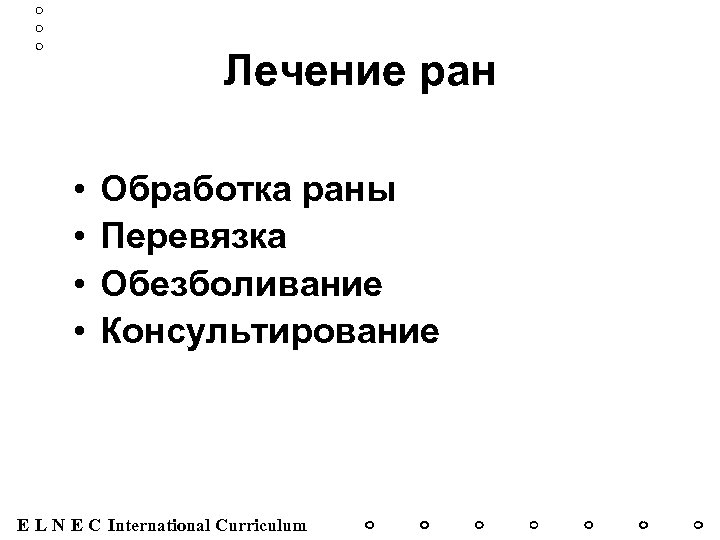 Лечение ран

• Обработка раны
• Перевязка
• Обезболивание
• Консультирование

E L N E C International Curriculum